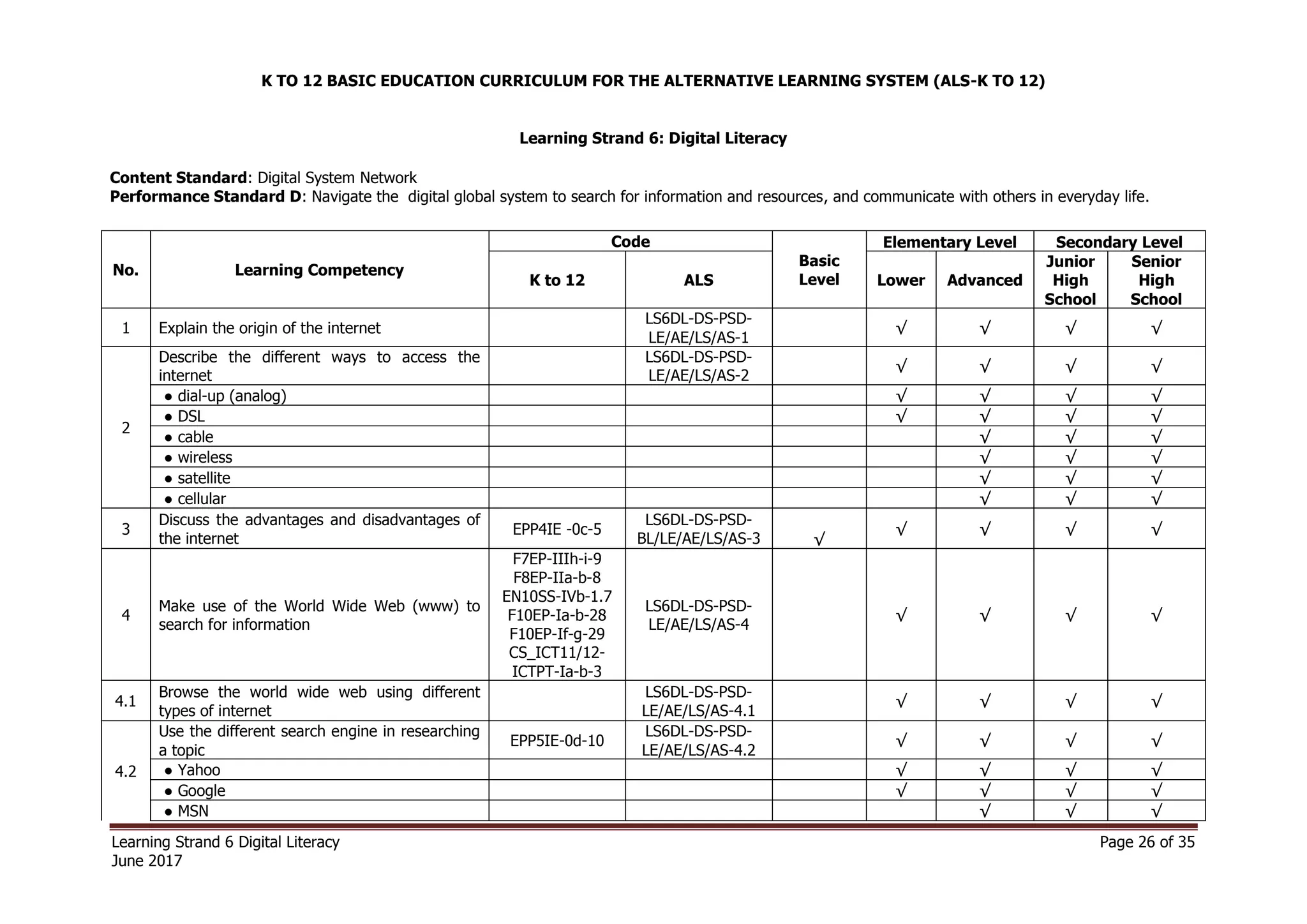 K TO 12 BASIC EDUCATION CURRICULUM FOR THE ALTERNATIVE LEARNING SYSTEM (ALS-K TO 12)

Learning Strand 6: Digital Literacy

Content Standard: Digital System Network
Performance Standard D: Navigate the digital global system to search for information and resources, and communicate with others in everyday life.

| No. | Learning Competency | Code |  | Basic Level | Elementary Level |  | Secondary Level |  |
|---|---|---|---|---|---|---|---|---|
|  |  | K to 12 | ALS |  | Lower | Advanced | Junior High School | Senior High School |
| 1 | Explain the origin of the internet |  | LS6DL-DS-PSD-LE/AE/LS/AS-1 |  | √ | √ | √ | √ |
| 2 | Describe the different ways to access the internet |  | LS6DL-DS-PSD-LE/AE/LS/AS-2 |  | √ | √ | √ | √ |
|  | • dial-up (analog) |  |  |  | √ | √ | √ | √ |
|  | • DSL |  |  |  | √ | √ | √ | √ |
|  | • cable |  |  |  |  | √ | √ | √ |
|  | • wireless |  |  |  |  | √ | √ | √ |
|  | • satellite |  |  |  |  | √ | √ | √ |
|  | • cellular |  |  |  |  | √ | √ | √ |
| 3 | Discuss the advantages and disadvantages of the internet | EPP4IE -0c-5 | LS6DL-DS-PSD-BL/LE/AE/LS/AS-3 | √ | √ | √ | √ | √ |
| 4 | Make use of the World Wide Web (www) to search for information | F7EP-IIIh-i-9 F8EP-IIa-b-8 EN10SS-IVb-1.7 F10EP-Ia-b-28 F10EP-If-g-29 CS_ICT11/12-ICTPT-Ia-b-3 | LS6DL-DS-PSD-LE/AE/LS/AS-4 |  | √ | √ | √ | √ |
| 4.1 | Browse the world wide web using different types of internet |  | LS6DL-DS-PSD-LE/AE/LS/AS-4.1 |  | √ | √ | √ | √ |
| 4.2 | Use the different search engine in researching a topic | EPP5IE-0d-10 | LS6DL-DS-PSD-LE/AE/LS/AS-4.2 |  | √ | √ | √ | √ |
|  | • Yahoo |  |  |  | √ | √ | √ | √ |
|  | • Google |  |  |  | √ | √ | √ | √ |
|  | • MSN |  |  |  |  | √ | √ | √ |

Learning Strand 6 Digital Literacy
June 2017

Page 26 of 35